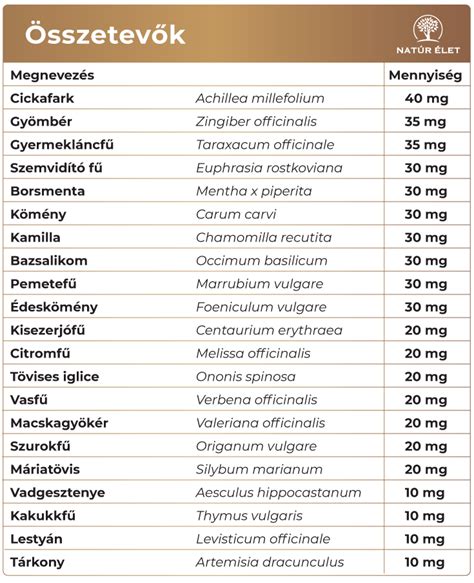 Összetevők

NATÚR ÉLET

| Megnevezés | | Mennyiség |
|---|---|---|
| Cickafark | Achillea millefolium | 40 mg |
| Gyömbér | Zingiber officinalis | 35 mg |
| Gyermekláncfű | Taraxacum officinale | 35 mg |
| Szemvidító fű | Euphrasia rostkoviana | 30 mg |
| Borsmenta | Mentha x piperita | 30 mg |
| Kömény | Carum carvi | 30 mg |
| Kamilla | Chamomilla recutita | 30 mg |
| Bazsalikom | Occimum basilicum | 30 mg |
| Pemetefű | Marrubium vulgare | 30 mg |
| Édeskömény | Foeniculum vulgare | 30 mg |
| Kisezerjófű | Centaurium erythraea | 20 mg |
| Citromfű | Melissa officinalis | 20 mg |
| Tövises iglice | Ononis spinosa | 20 mg |
| Vasfű | Verbena officinalis | 20 mg |
| Macskagyökér | Valeriana officinalis | 20 mg |
| Szurokfű | Origanum vulgare | 20 mg |
| Máriatövis | Silybum marianum | 20 mg |
| Vadgesztenye | Aesculus hippocastanum | 10 mg |
| Kakukkfű | Thymus vulgaris | 10 mg |
| Lestyán | Levisticum officinale | 10 mg |
| Tárkony | Artemisia dracunculus | 10 mg |